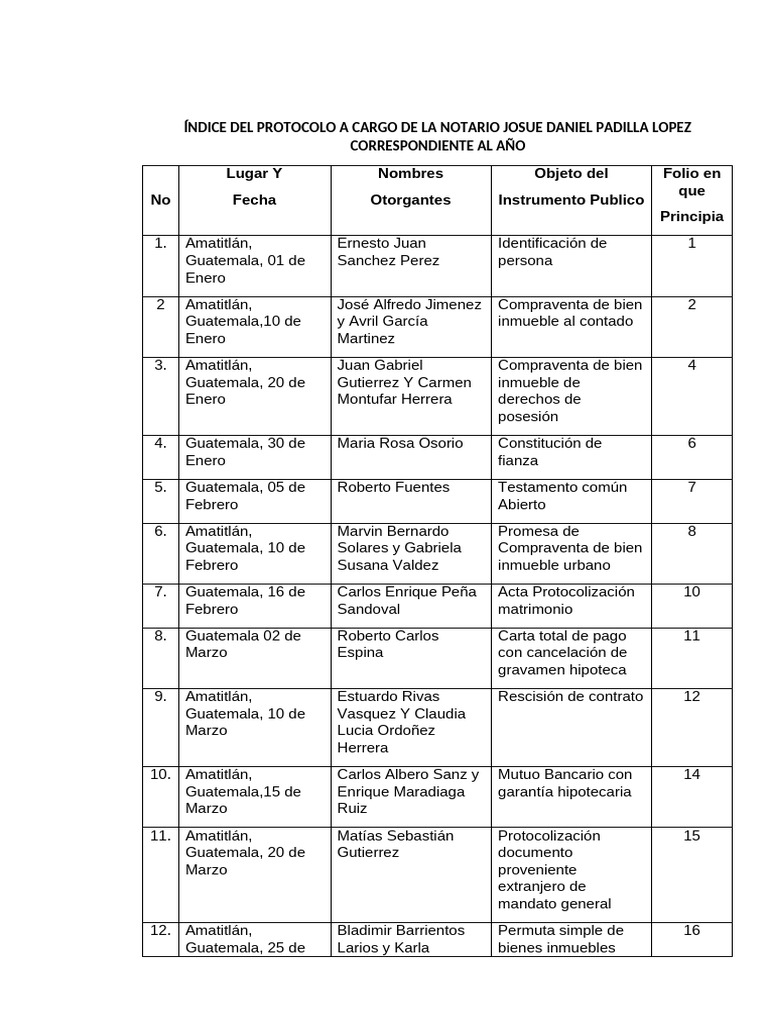 ÍNDICE DEL PROTOCOLO A CARGO DE LA NOTARIO JOSUE DANIEL PADILLA LOPEZ CORRESPONDIENTE AL AÑO

| No | Lugar Y Fecha | Nombres Otorgantes | Objeto del Instrumento Publico | Folio en que Principia |
|---|---|---|---|---|
| 1. | Amatitlán, Guatemala, 01 de Enero | Ernesto Juan Sanchez Perez | Identificación de persona | 1 |
| 2 | Amatitlán, Guatemala,10 de Enero | José Alfredo Jimenez y Avril García Martinez | Compraventa de bien inmueble al contado | 2 |
| 3. | Amatitlán, Guatemala, 20 de Enero | Juan Gabriel Gutierrez Y Carmen Montufar Herrera | Compraventa de bien inmueble de derechos de posesión | 4 |
| 4. | Guatemala, 30 de Enero | Maria Rosa Osorio | Constitución de fianza | 6 |
| 5. | Guatemala, 05 de Febrero | Roberto Fuentes | Testamento común Abierto | 7 |
| 6. | Amatitlán, Guatemala, 10 de Febrero | Marvin Bernardo Solares y Gabriela Susana Valdez | Promesa de Compraventa de bien inmueble urbano | 8 |
| 7. | Guatemala, 16 de Febrero | Carlos Enrique Peña Sandoval | Acta Protocolización matrimonio | 10 |
| 8. | Guatemala 02 de Marzo | Roberto Carlos Espina | Carta total de pago con cancelación de gravamen hipoteca | 11 |
| 9. | Amatitlán, Guatemala, 10 de Marzo | Estuardo Rivas Vasquez Y Claudia Lucia Ordoñez Herrera | Rescisión de contrato | 12 |
| 10. | Amatitlán, Guatemala,15 de Marzo | Carlos Albero Sanz y Enrique Maradiaga Ruiz | Mutuo Bancario con garantía hipotecaria | 14 |
| 11. | Amatitlán, Guatemala, 20 de Marzo | Matías Sebastián Gutierrez | Protocolización documento proveniente extranjero de mandato general | 15 |
| 12. | Amatitlán, Guatemala, 25 de | Bladimir Barrientos Larios y Karla | Permuta simple de bienes inmuebles | 16 |